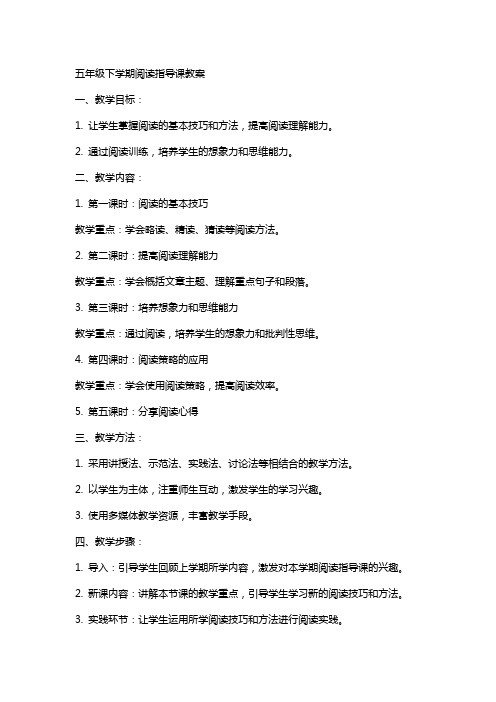 五年级下学期阅读指导课教案

一、教学目标：

1. 让学生掌握阅读的基本技巧和方法，提高阅读理解能力。

2. 通过阅读训练，培养学生的想象力和思维能力。

二、教学内容：

1. 第一课时：阅读的基本技巧

教学重点：学会略读、精读、猜读等阅读方法。

2. 第二课时：提高阅读理解能力

教学重点：学会概括文章主题、理解重点句子和段落。

3. 第三课时：培养想象力和思维能力

教学重点：通过阅读，培养学生的想象力和批判性思维。

4. 第四课时：阅读策略的应用

教学重点：学会使用阅读策略，提高阅读效率。

5. 第五课时：分享阅读心得

三、教学方法：

1. 采用讲授法、示范法、实践法、讨论法等相结合的教学方法。

2. 以学生为主体，注重师生互动，激发学生的学习兴趣。

3. 使用多媒体教学资源，丰富教学手段。

四、教学步骤：

1. 导入：引导学生回顾上学期所学内容，激发对本学期阅读指导课的兴趣。

2. 新课内容：讲解本节课的教学重点，引导学生学习新的阅读技巧和方法。

3. 实践环节：让学生运用所学阅读技巧和方法进行阅读实践。